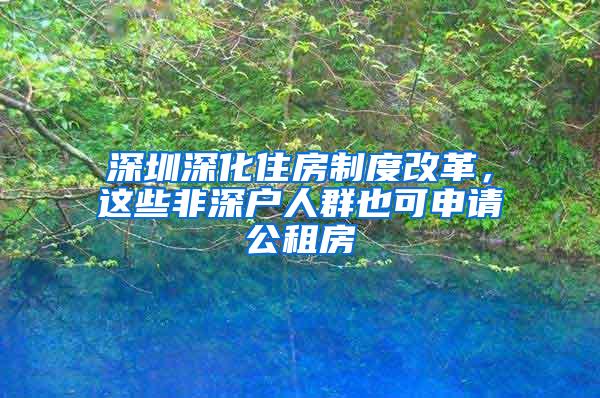 深圳深化住房制度改革，这些非深户人群也可申请公租房